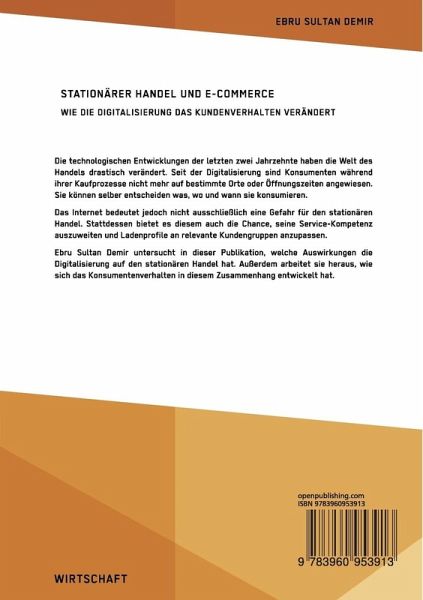 EBRU SULTAN DEMIR

STATIONÄRER HANDEL UND E-COMMERCE

WIE DIE DIGITALISIERUNG DAS KUNDENVERHALTEN VERÄNDERT

Die technologischen Entwicklungen der letzten zwei Jahrzehnte haben die Welt des Handels drastisch verändert. Seit der Digitalisierung sind Konsumenten während ihrer Kaufprozesse nicht mehr auf bestimmte Orte oder Öffnungszeiten angewiesen. Sie können selber entscheiden was, wo und wann sie konsumieren.

Das Internet bedeutet jedoch nicht ausschließlich eine Gefahr für den stationären Handel. Stattdessen bietet es diesem auch die Chance, seine Service-Kompetenz auszuweiten und Ladenprofile an relevante Kundengruppen anzupassen.

Ebru Sultan Demir untersucht in dieser Publikation, welche Auswirkungen die Digitalisierung auf den stationären Handel hat. Außerdem arbeitet sie heraus, wie sich das Konsumentenverhalten in diesem Zusammenhang entwickelt hat.

openpublishing.com
ISBN 9783960953913

9 783960 953913

WIRTSCHAFT